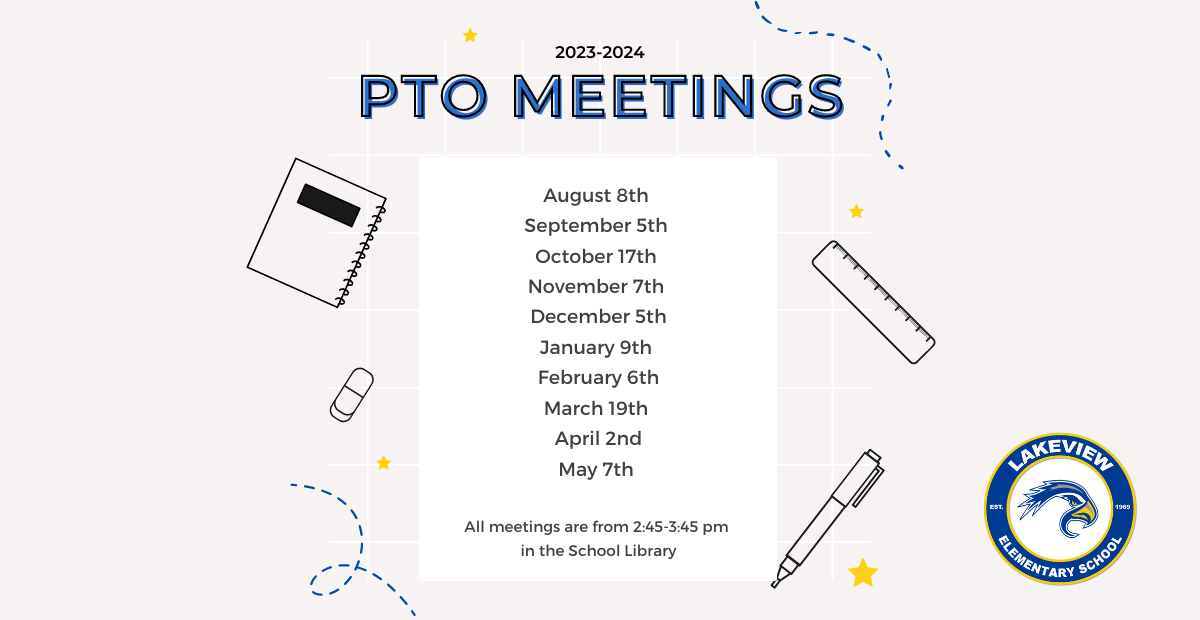 2023-2024

PTO MEETINGS

August 8th
September 5th
October 17th
November 7th
December 5th
January 9th
February 6th
March 19th
April 2nd
May 7th

All meetings are from 2:45-3:45 pm in the School Library

LAKEVIEW
EST. 1969
ELEMENTARY SCHOOL